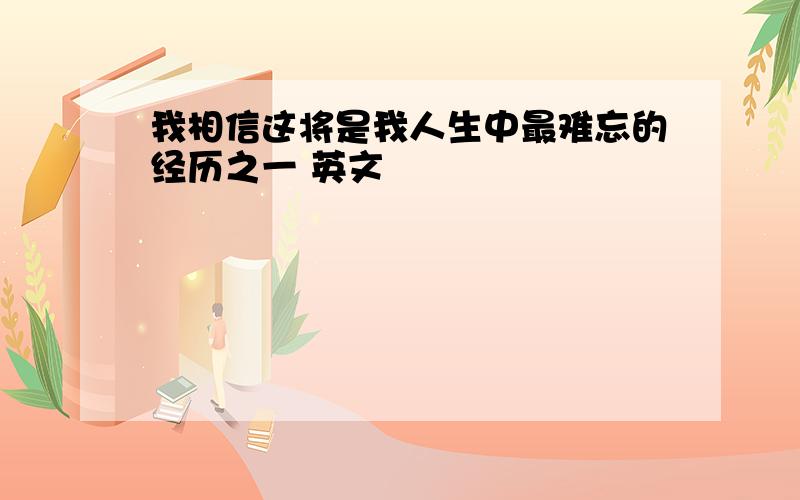 我相信这将是我人生中最难忘的经历之一 英文